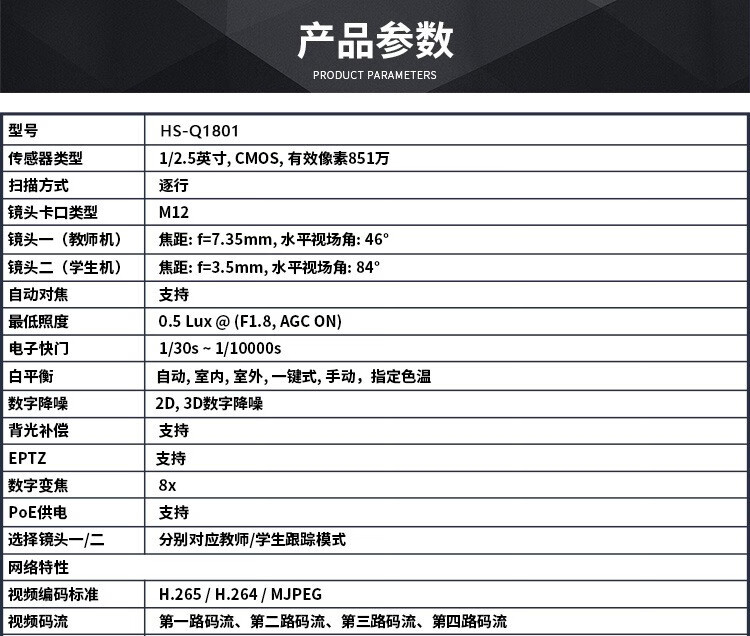 产品参数
PRODUCT PARAMETERS

| 型号 | HS-Q1801 |
|---|---|
| 传感器类型 | 1/2.5英寸, CMOS, 有效像素851万 |
| 扫描方式 | 逐行 |
| 镜头卡口类型 | M12 |
| 镜头一（教师机） | 焦距: f=7.35mm, 水平视场角: 46° |
| 镜头二（学生机） | 焦距: f=3.5mm, 水平视场角: 84° |
| 自动对焦 | 支持 |
| 最低照度 | 0.5 Lux @ (F1.8, AGC ON) |
| 电子快门 | 1/30s ~ 1/10000s |
| 白平衡 | 自动, 室内, 室外, 一键式, 手动，指定色温 |
| 数字降噪 | 2D, 3D数字降噪 |
| 背光补偿 | 支持 |
| EPTZ | 支持 |
| 数字变焦 | 8x |
| PoE供电 | 支持 |
| 选择镜头一/二 | 分别对应教师/学生跟踪模式 |
| 网络特性 | |
| 视频编码标准 | H.265 / H.264 / MJPEG |
| 视频码流 | 第一路码流、第二路码流、第三路码流、第四路码流 |